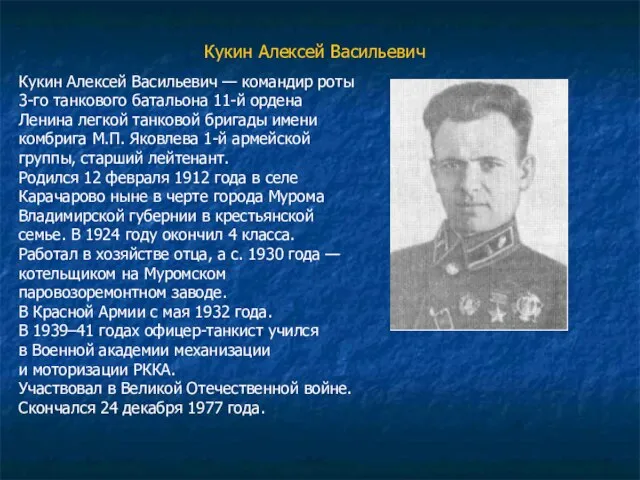 Кукин Алексей Васильевич

Кукин Алексей Васильевич — командир роты 3-го танкового батальона 11-й ордена Ленина легкой танковой бригады имени комбрига М.П. Яковлева 1-й армейской группы, старший лейтенант.
Родился 12 февраля 1912 года в селе Карачарово ныне в черте города Мурома Владимирской губернии в крестьянской семье. В 1924 году окончил 4 класса.
Работал в хозяйстве отца, а с. 1930 года — котельщиком на Муромском паровозоремонтном заводе.
В Красной Армии с мая 1932 года.
В 1939–41 годах офицер-танкист учился в Военной академии механизации и моторизации РККА.
Участвовал в Великой Отечественной войне.
Скончался 24 декабря 1977 года.